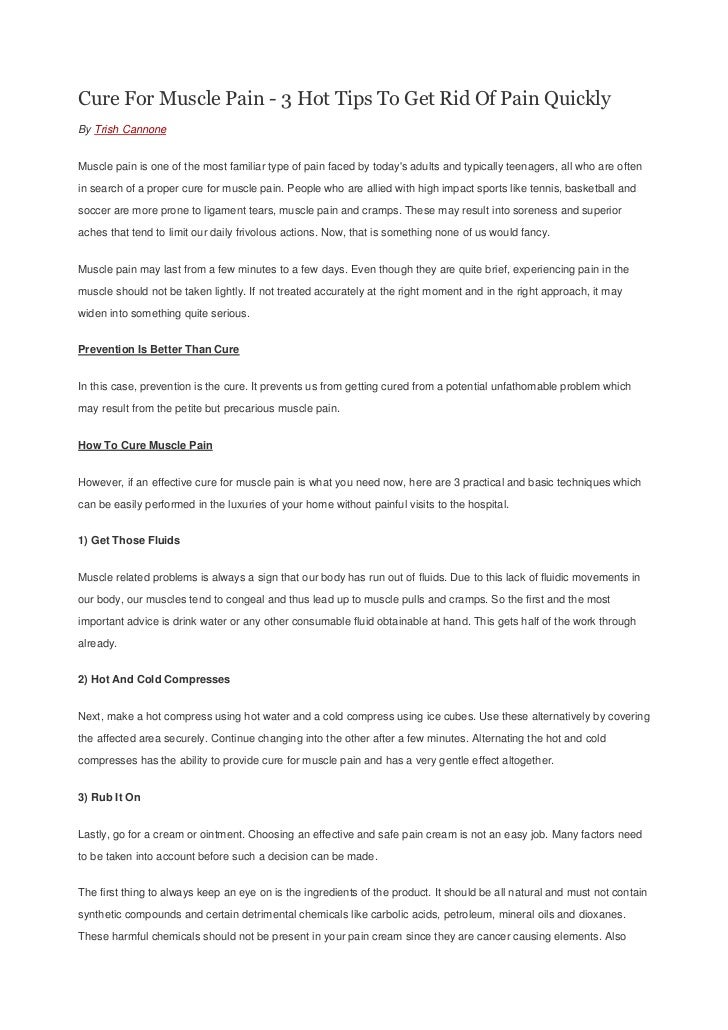 Cure For Muscle Pain - 3 Hot Tips To Get Rid Of Pain Quickly

By Trish Cannone

Muscle pain is one of the most familiar type of pain faced by today's adults and typically teenagers, all who are often in search of a proper cure for muscle pain. People who are allied with high impact sports like tennis, basketball and soccer are more prone to ligament tears, muscle pain and cramps. These may result into soreness and superior aches that tend to limit our daily frivolous actions. Now, that is something none of us would fancy.

Muscle pain may last from a few minutes to a few days. Even though they are quite brief, experiencing pain in the muscle should not be taken lightly. If not treated accurately at the right moment and in the right approach, it may widen into something quite serious.

Prevention Is Better Than Cure

In this case, prevention is the cure. It prevents us from getting cured from a potential unfathomable problem which may result from the petite but precarious muscle pain.

How To Cure Muscle Pain

However, if an effective cure for muscle pain is what you need now, here are 3 practical and basic techniques which can be easily performed in the luxuries of your home without painful visits to the hospital.

1) Get Those Fluids

Muscle related problems is always a sign that our body has run out of fluids. Due to this lack of fluidic movements in our body, our muscles tend to congeal and thus lead up to muscle pulls and cramps. So the first and the most important advice is drink water or any other consumable fluid obtainable at hand. This gets half of the work through already.

2) Hot And Cold Compresses

Next, make a hot compress using hot water and a cold compress using ice cubes. Use these alternatively by covering the affected area securely. Continue changing into the other after a few minutes. Alternating the hot and cold compresses has the ability to provide cure for muscle pain and has a very gentle effect altogether.

3) Rub It On

Lastly, go for a cream or ointment. Choosing an effective and safe pain cream is not an easy job. Many factors need to be taken into account before such a decision can be made.

The first thing to always keep an eye on is the ingredients of the product. It should be all natural and must not contain synthetic compounds and certain detrimental chemicals like carbolic acids, petroleum, mineral oils and dioxanes. These harmful chemicals should not be present in your pain cream since they are cancer causing elements. Also